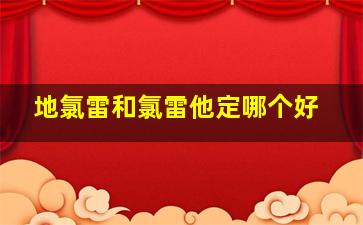 地氯雷和氯雷他定哪个好